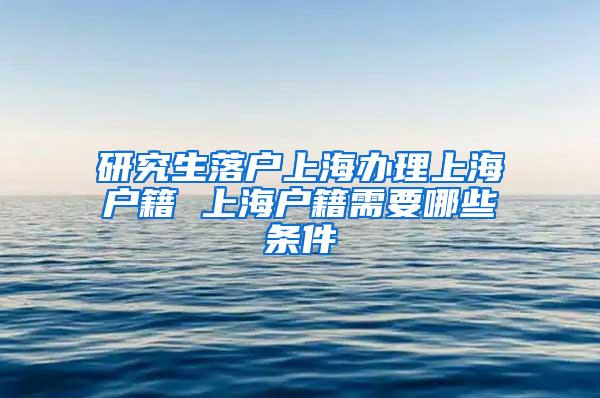 研究生落户上海办理上海户籍 上海户籍需要哪些条件